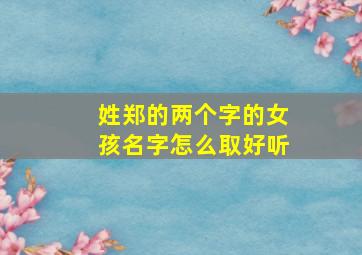 姓郑的两个字的女孩名字怎么取好听